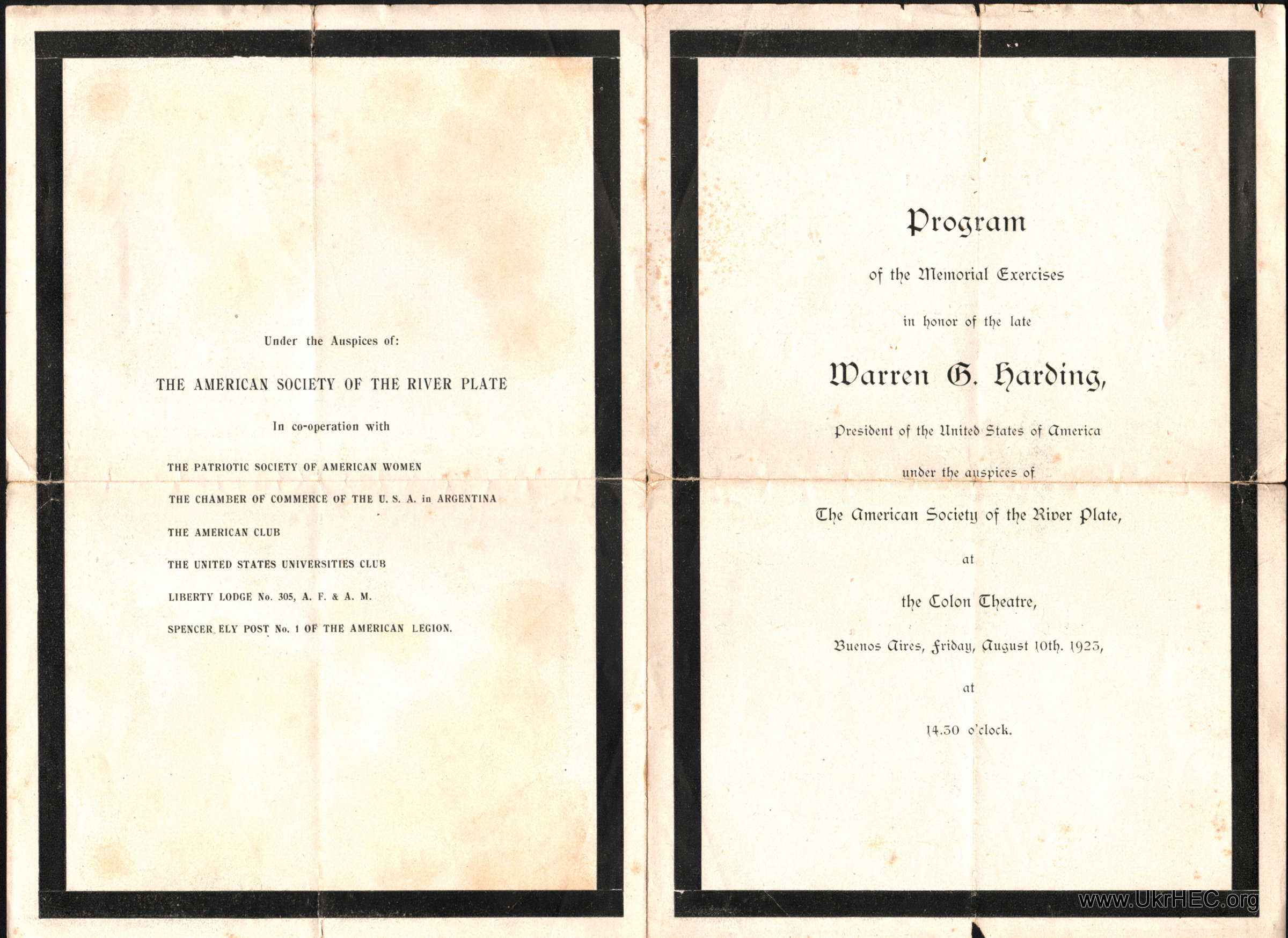 Under the Auspices of:

THE AMERICAN SOCIETY OF THE RIVER PLATE

In co-operation with

THE PATRIOTIC SOCIETY OF AMERICAN WOMEN

THE CHAMBER OF COMMERCE OF THE U. S. A. in ARGENTINA

THE AMERICAN CLUB

THE UNITED STATES UNIVERSITIES CLUB

LIBERTY LODGE No. 305, A. F. & A. M.

SPENCER ELY POST No. 1 OF THE AMERICAN LEGION.

Program

of the Memorial Exercises

in honor of the late

Warren G. Harding,

President of the United States of America

under the auspices of

The American Society of the River Plate,

at

the Colon Theatre,

Buenos Aires, Friday, August 10th. 1923,

at

14.30 o'clock.

www.UkrHEC.org